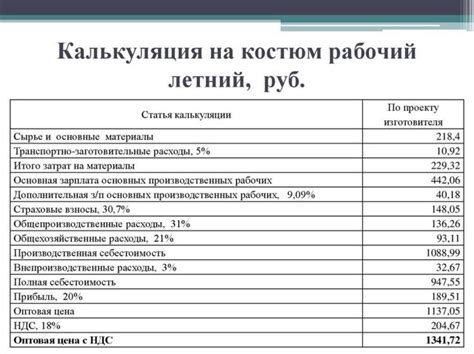 Калькуляция на костюм рабочий летний, руб.

| Статья калькуляции | По проекту изготовителя |
|---|---|
| Сырье и основные материалы | 218,4 |
| Транспортно-заготовительные расходы, 5% | 10,92 |
| Итого затрат на материалы | 229,32 |
| Основная зарплата основных производственных рабочих | 442,06 |
| Дополнительная з/п основных производственных рабочих, 9,09% | 40,18 |
| Страховые взносы, 30,7% | 148,05 |
| Общепроизводственные расходы, 31% | 136,26 |
| Общехозяйственные расходы, 21% | 93,11 |
| Производственная себестоимость | 1088,99 |
| Внепроизводственные расходы, 3% | 32,67 |
| Полная себестоимость | 947,55 |
| Прибыль, 20% | 189,51 |
| Оптовая цена | 1137,05 |
| НДС, 18% | 204,67 |
| **Оптовая цена с НДС** | **1341,72** |